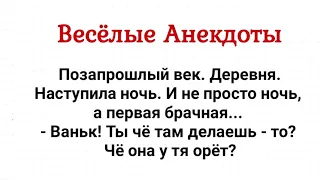 Весёлые Анекдоты

Позапрошлый век. Деревня. Наступила ночь. И не просто ночь, а первая брачная...
- Ваньк! Ты чё там делаешь - то? Чё она у тя орёт?